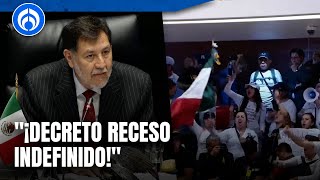 "¡DECRETO RECESO INDEFINIDO!"